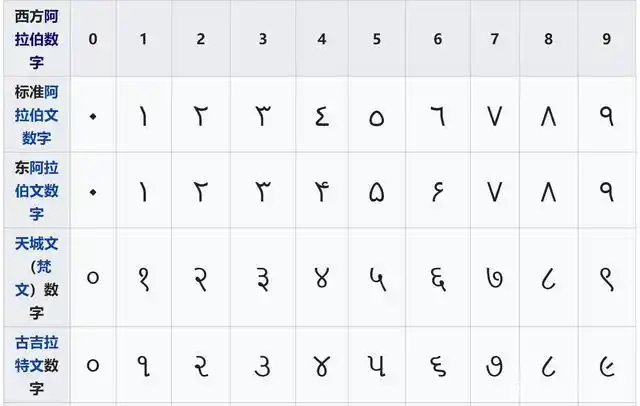 | 西方阿拉伯数字 | 0 | 1 | 2 | 3 | 4 | 5 | 6 | 7 | 8 | 9 |
|---|---|---|---|---|---|---|---|---|---|---|
| 标准阿拉伯文数字 | ٠ | ١ | ٢ | ٣ | ٤ | ٥ | ٦ | ٧ | ٨ | ٩ |
| 东阿拉伯文数字 | ۰ | ۱ | ۲ | ۳ | ۴ | ۵ | ۶ | ۷ | ۸ | ۹ |
| 天城文（梵文）数字 | ० | १ | २ | ३ | ४ | ५ | ६ | ७ | ८ | ९ |
| 古吉拉特文数字 | ૦ | ૧ | ૨ | ૩ | ૪ | ૫ | ૬ | ૭ | ૮ | ૯ |